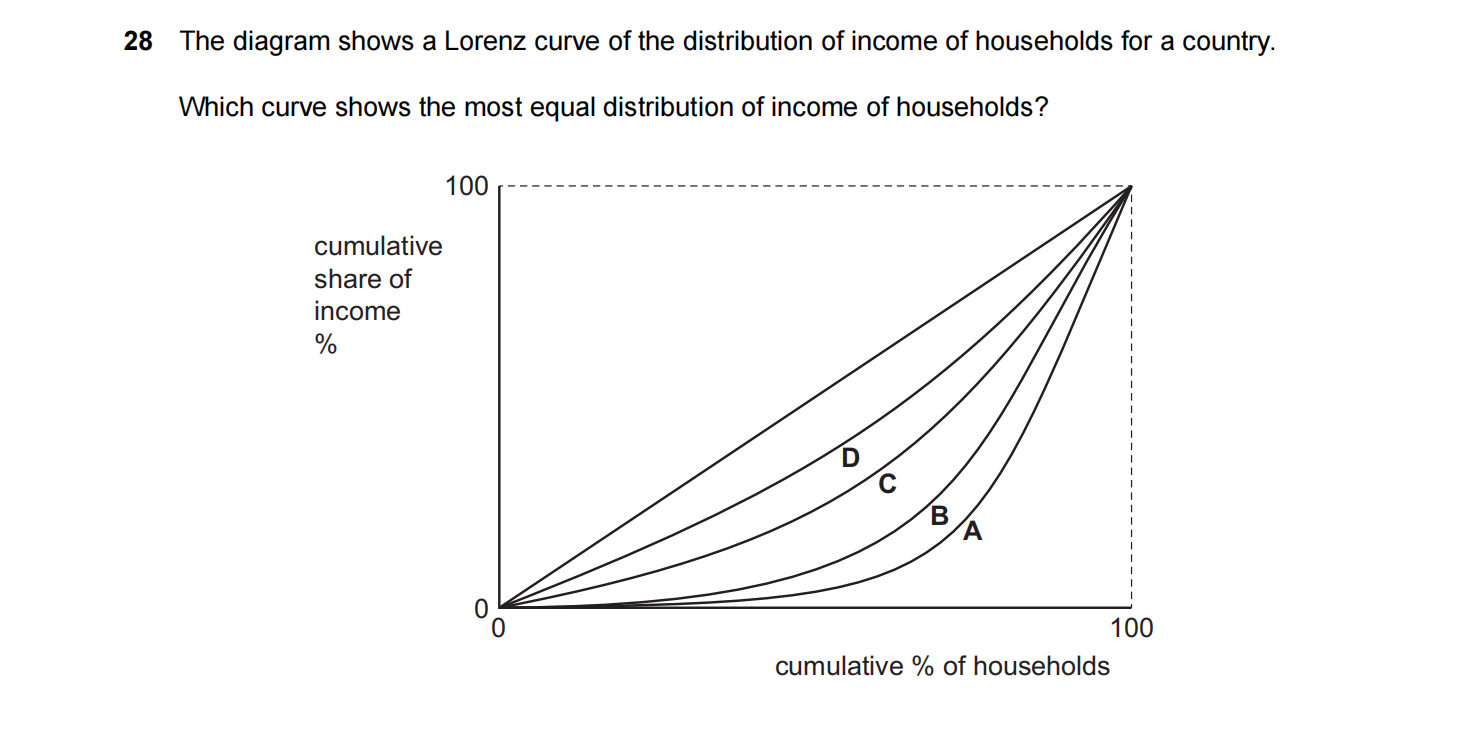 28 The diagram shows a Lorenz curve of the distribution of income of households for a country.

Which curve shows the most equal distribution of income of households?

100

cumulative share of income %

D
C
B
A

0
0
100

cumulative % of households